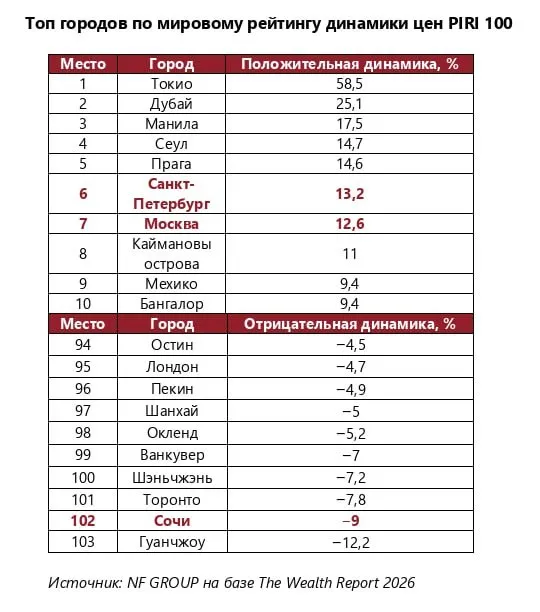 Топ городов по мировому рейтингу динамики цен PIRI 100

| Место | Город | Положительная динамика, % |
|---|---|---|
| 1 | Токио | 58,5 |
| 2 | Дубай | 25,1 |
| 3 | Манила | 17,5 |
| 4 | Сеул | 14,7 |
| 5 | Прага | 14,6 |
| 6 | Санкт-Петербург | 13,2 |
| 7 | Москва | 12,6 |
| 8 | Каймановы острова | 11 |
| 9 | Мехико | 9,4 |
| 10 | Бангалор | 9,4 |
| Место | Город | Отрицательная динамика, % |
| 94 | Остин | −4,5 |
| 95 | Лондон | −4,7 |
| 96 | Пекин | −4,9 |
| 97 | Шанхай | −5 |
| 98 | Окленд | −5,2 |
| 99 | Ванкувер | −7 |
| 100 | Шэньчжэнь | −7,2 |
| 101 | Торонто | −7,8 |
| 102 | Сочи | −9 |
| 103 | Гуанчжоу | −12,2 |

Источник: NF GROUP на базе The Wealth Report 2026